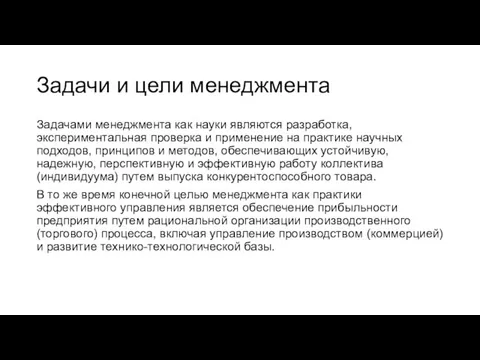 Задачи и цели менеджмента

Задачами менеджмента как науки являются разработка, экспериментальная проверка и применение на практике научных подходов, принципов и методов, обеспечивающих устойчивую, надежную, перспективную и эффективную работу коллектива (индивидуума) путем выпуска конкурентоспособного товара.

В то же время конечной целью менеджмента как практики эффективного управления является обеспечение прибыльности предприятия путем рациональной организации производственного (торгового) процесса, включая управление производством (коммерцией) и развитие технико-технологической базы.